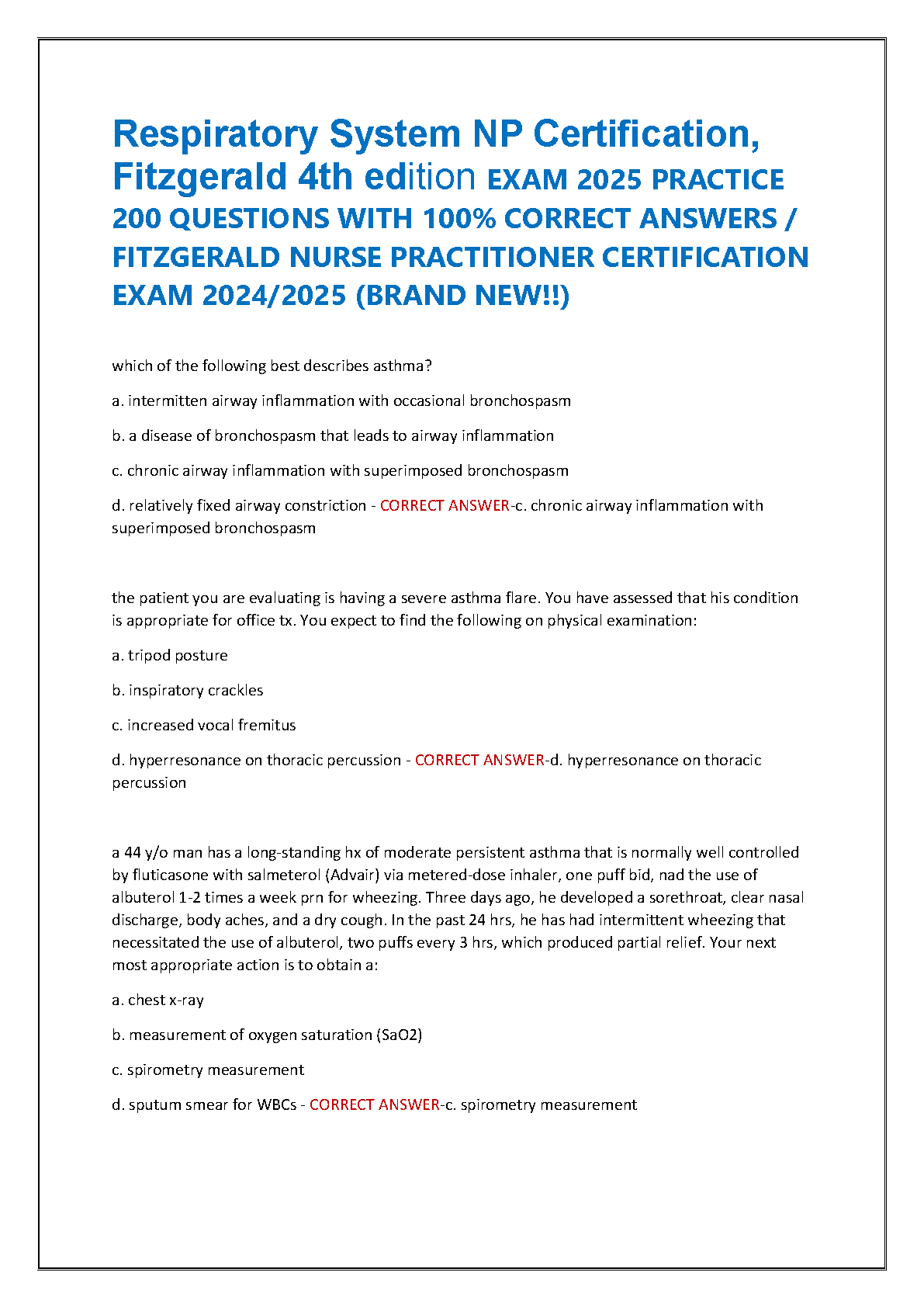 Respiratory System NP Certification, Fitzgerald 4th edition EXAM 2025 PRACTICE 200 QUESTIONS WITH 100% CORRECT ANSWERS / FITZGERALD NURSE PRACTITIONER CERTIFICATION EXAM 2024/2025 (BRAND NEW!!)

which of the following best describes asthma?

a. intermitten airway inflammation with occasional bronchospasm

b. a disease of bronchospasm that leads to airway inflammation

c. chronic airway inflammation with superimposed bronchospasm

d. relatively fixed airway constriction - CORRECT ANSWER-c. chronic airway inflammation with superimposed bronchospasm

the patient you are evaluating is having a severe asthma flare. You have assessed that his condition is appropriate for office tx. You expect to find the following on physical examination:

a. tripod posture

b. inspiratory crackles

c. increased vocal fremitus

d. hyperresonance on thoracic percussion - CORRECT ANSWER-d. hyperresonance on thoracic percussion

a 44 y/o man has a long-standing hx of moderate persistent asthma that is normally well controlled by fluticasone with salmeterol (Advair) via metered-dose inhaler, one puff bid, nad the use of albuterol 1-2 times a week prn for wheezing. Three days ago, he developed a sorethroat, clear nasal discharge, body aches, and a dry cough. In the past 24 hrs, he has had intermittent wheezing that necessitated the use of albuterol, two puffs every 3 hrs, which produced partial relief. Your next most appropriate action is to obtain a:

a. chest x-ray

b. measurement of oxygen saturation (SaO2)

c. spirometry measurement

d. sputum smear for WBCs - CORRECT ANSWER-c. spirometry measurement